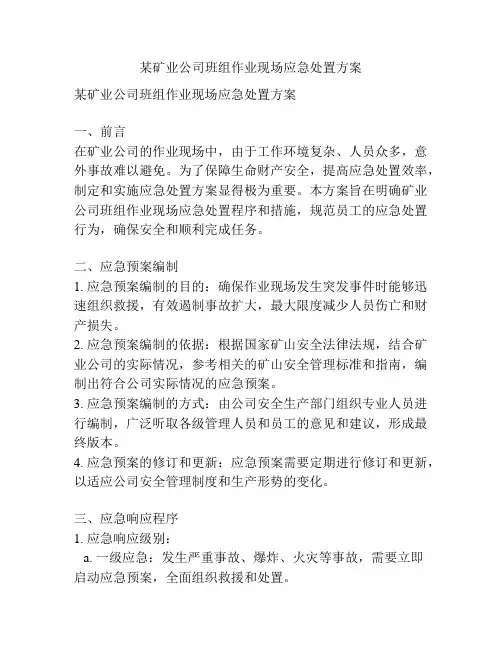 某矿业公司班组作业现场应急处置方案

某矿业公司班组作业现场应急处置方案

一、前言
在矿业公司的作业现场中，由于工作环境复杂、人员众多，意外事故难以避免。为了保障生命财产安全，提高应急处置效率，制定和实施应急处置方案显得极为重要。本方案旨在明确矿业公司班组作业现场应急处置程序和措施，规范员工的应急处置行为，确保安全和顺利完成任务。

二、应急预案编制
1. 应急预案编制的目的：确保作业现场发生突发事件时能够迅速组织救援，有效遏制事故扩大，最大限度减少人员伤亡和财产损失。
2. 应急预案编制的依据：根据国家矿山安全法律法规，结合矿业公司的实际情况，参考相关的矿山安全管理标准和指南，编制出符合公司实际情况的应急预案。
3. 应急预案编制的方式：由公司安全生产部门组织专业人员进行编制，广泛听取各级管理人员和员工的意见和建议，形成最终版本。
4. 应急预案的修订和更新：应急预案需要定期进行修订和更新，以适应公司安全管理制度和生产形势的变化。

三、应急响应程序
1. 应急响应级别：
a. 一级应急：发生严重事故、爆炸、火灾等事故，需要立即启动应急预案，全面组织救援和处置。